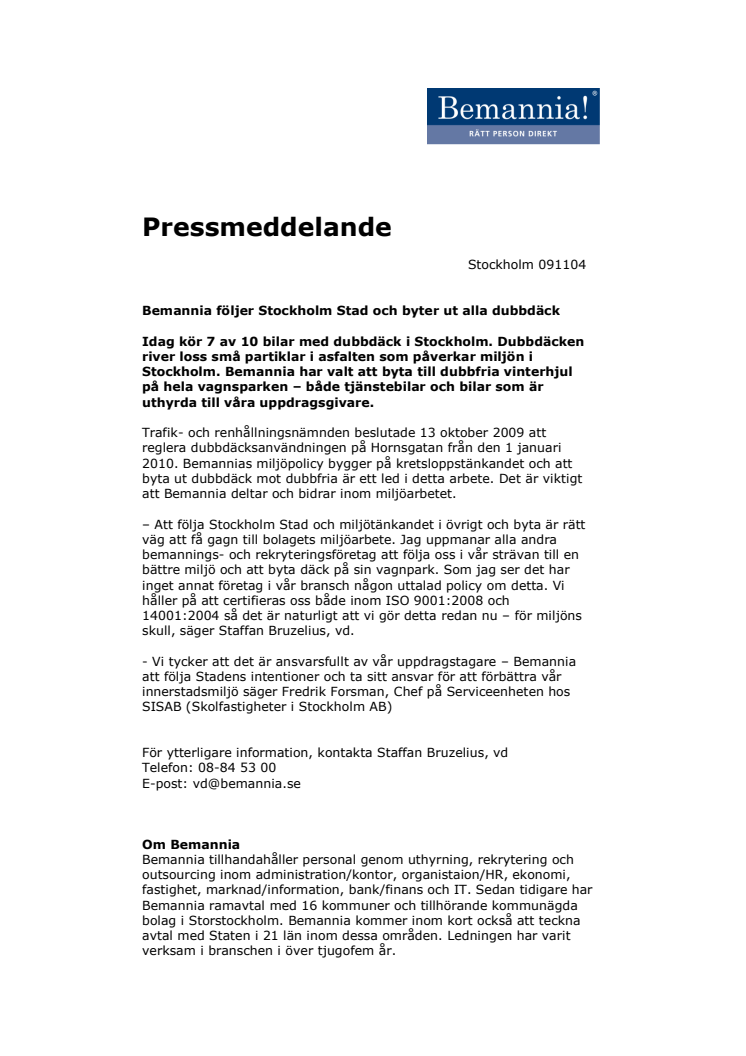 Bemannia!
RÄTT PERSON DIREKT

Pressmeddelande

Stockholm 091104

Bemannia följer Stockholm Stad och byter ut alla dubbdäck

Idag kör 7 av 10 bilar med dubbdäck i Stockholm. Dubbdäcken river loss små partiklar i asfalten som påverkar miljön i Stockholm. Bemannia har valt att byta till dubbfria vinterhjul på hela vagnsparken – både tjänstebilar och bilar som är uthyrda till våra uppdragsgivare.

Trafik- och renhållningsnämnden beslutade 13 oktober 2009 att reglera dubbdäcksanvändningen på Hornsgatan från den 1 januari 2010. Bemannias miljöpolicy bygger på kretsloppstänkandet och att byta ut dubbdäck mot dubbfria är ett led i detta arbete. Det är viktigt att Bemannia deltar och bidrar inom miljöarbetet.

– Att följa Stockholm Stad och miljötänkandet i övrigt och byta är rätt väg att få gagn till bolagets miljöarbete. Jag uppmanar alla andra bemannings- och rekryteringsföretag att följa oss i vår strävan till en bättre miljö och att byta däck på sin vagnpark. Som jag ser det har inget annat företag i vår bransch någon uttalad policy om detta. Vi håller på att certifieras oss både inom ISO 9001:2008 och 14001:2004 så det är naturligt att vi gör detta redan nu – för miljöns skull, säger Staffan Bruzelius, vd.

- Vi tycker att det är ansvarsfullt av vår uppdragstagare – Bemannia att följa Stadens intentioner och ta sitt ansvar för att förbättra vår innerstadsmiljö säger Fredrik Forsman, Chef på Serviceenheten hos SISAB (Skolfastigheter i Stockholm AB)

För ytterligare information, kontakta Staffan Bruzelius, vd
Telefon: 08-84 53 00
E-post: vd@bemannia.se

Om Bemannia
Bemannia tillhandahåller personal genom uthyrning, rekrytering och outsourcing inom administration/kontor, organistaion/HR, ekonomi, fastighet, marknad/information, bank/finans och IT. Sedan tidigare har Bemannia ramavtal med 16 kommuner och tillhörande kommunägda bolag i Storstockholm. Bemannia kommer inom kort också att teckna avtal med Staten i 21 län inom dessa områden. Ledningen har varit verksam i branschen i över tjugofem år.